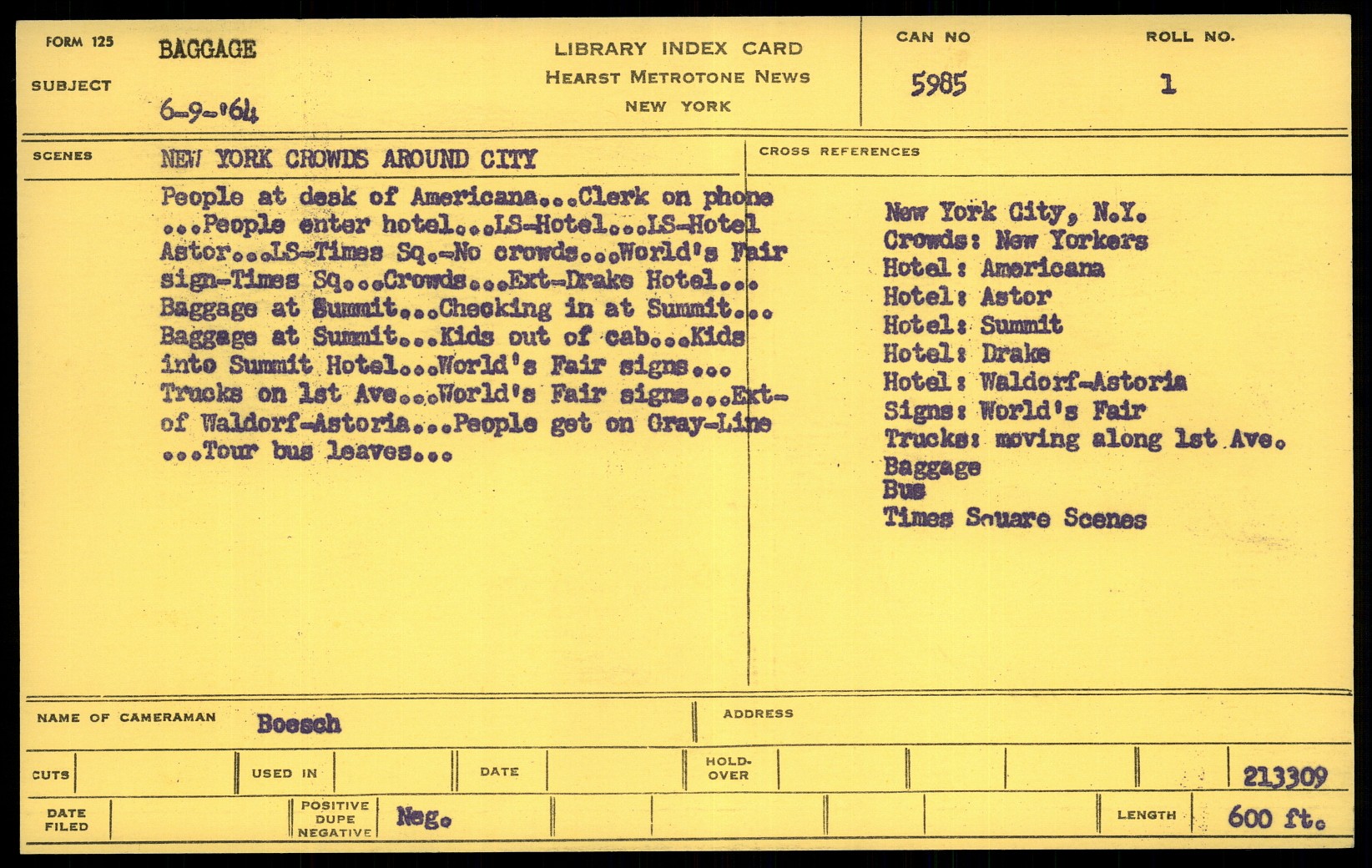 FORM 125
SUBJECT
BAGGAGE
6-9-'64

LIBRARY INDEX CARD
HEARST METROTONE NEWS
NEW YORK

CAN NO
5985

ROLL NO.
1

SCENES
NEW YORK CROWDS AROUND CITY

People at desk of Americana...Clerk on phone ...People enter hotel...LS-Hotel...LS-Hotel Astor...LS-Times Sq.-No crowds...World's Fair sign-Times Sq...Crowds...Ext-Drake Hotel... Baggage at Summit...Checking in at Summit... Baggage at Summit...Kids out of cab...Kids into Summit Hotel...World's Fair signs... Trucks on 1st Ave...World's Fair signs...Ext-of Waldorf-Astoria...People get on Gray-Line ...Tour bus leaves...

CROSS REFERENCES

New York City, N.Y.
Crowds: New Yorkers
Hotel: Americana
Hotel: Astor
Hotel: Summit
Hotel: Drake
Hotel: Waldorf-Astoria
Signs: World's Fair
Trucks: moving along 1st Ave.
Baggage
Bus
Times Square Scenes

NAME OF CAMERAMAN
Boesch
ADDRESS

CUTS
USED IN
DATE
HOLD-OVER
213309

DATE FILED
POSITIVE DUPE NEGATIVE
Neg.
LENGTH
600 ft.